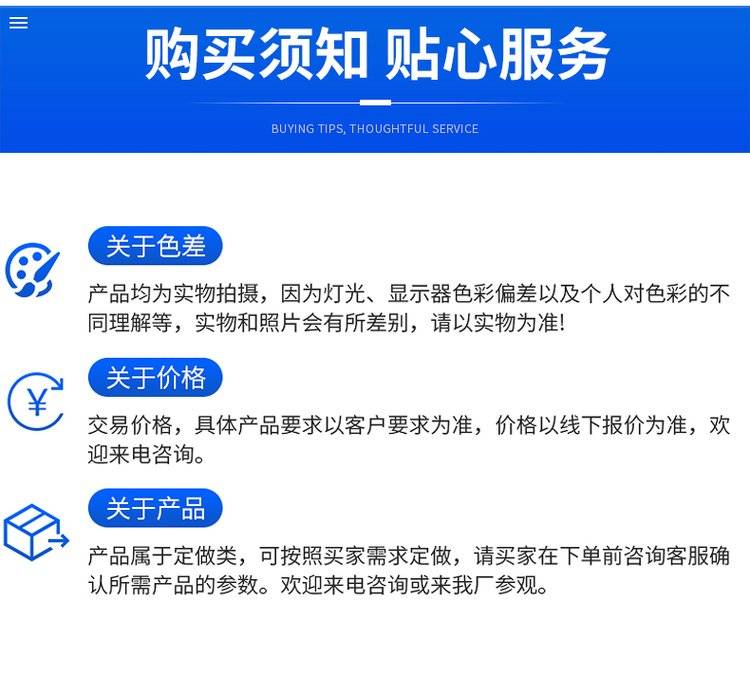 购买须知 贴心服务

BUYING TIPS, THOUGHTFUL SERVICE

关于色差

产品均为实物拍摄，因为灯光、显示器色彩偏差以及个人对色彩的不同理解等，实物和照片会有所差别，请以实物为准!

关于价格

交易价格，具体产品要求以客户要求为准，价格以线下报价为准，欢迎来电咨询。

关于产品

产品属于定做类，可按照买家需求定做，请买家在下单前咨询客服确认所需产品的参数。欢迎来电咨询或来我厂参观。